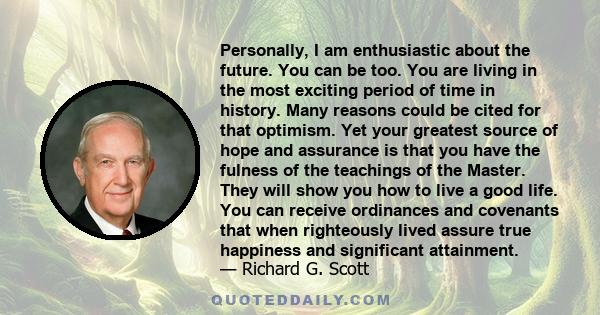 Personally, I am enthusiastic about the future. You can be too. You are living in the most exciting period of time in history. Many reasons could be cited for that optimism. Yet your greatest source of hope and assurance is that you have the fulness of the teachings of the Master. They will show you how to live a good life. You can receive ordinances and covenants that when righteously lived assure true happiness and significant attainment.
— Richard G. Scott

QUOTEDDAILY.COM